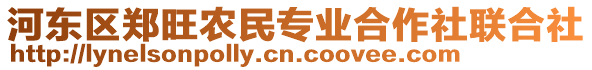 河东区郑旺农民专业合作社联合社
http://lynelsonpolly.cn.coovee.com